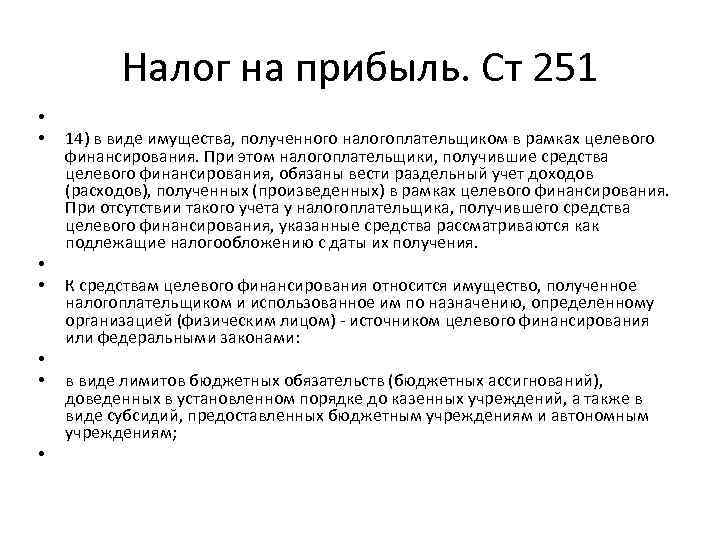 Налог на прибыль. Ст 251

•

• 14) в виде имущества, полученного налогоплательщиком в рамках целевого финансирования. При этом налогоплательщики, получившие средства целевого финансирования, обязаны вести раздельный учет доходов (расходов), полученных (произведенных) в рамках целевого финансирования. При отсутствии такого учета у налогоплательщика, получившего средства целевого финансирования, указанные средства рассматриваются как подлежащие налогообложению с даты их получения.

•

• К средствам целевого финансирования относится имущество, полученное налогоплательщиком и использованное им по назначению, определенному организацией (физическим лицом) - источником целевого финансирования или федеральными законами:

•

• в виде лимитов бюджетных обязательств (бюджетных ассигнований), доведенных в установленном порядке до казенных учреждений, а также в виде субсидий, предоставленных бюджетным учреждениям и автономным учреждениям;

•